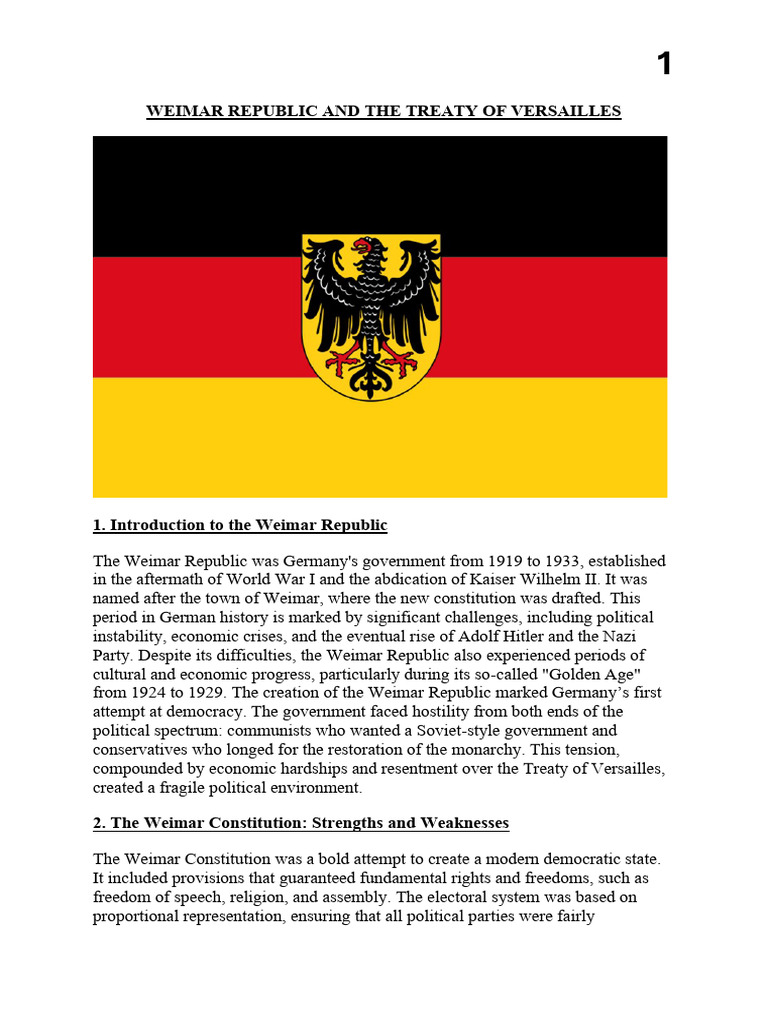 1

WEIMAR REPUBLIC AND THE TREATY OF VERSAILLES

1. Introduction to the Weimar Republic

The Weimar Republic was Germany's government from 1919 to 1933, established in the aftermath of World War I and the abdication of Kaiser Wilhelm II. It was named after the town of Weimar, where the new constitution was drafted. This period in German history is marked by significant challenges, including political instability, economic crises, and the eventual rise of Adolf Hitler and the Nazi Party. Despite its difficulties, the Weimar Republic also experienced periods of cultural and economic progress, particularly during its so-called "Golden Age" from 1924 to 1929. The creation of the Weimar Republic marked Germany's first attempt at democracy. The government faced hostility from both ends of the political spectrum: communists who wanted a Soviet-style government and conservatives who longed for the restoration of the monarchy. This tension, compounded by economic hardships and resentment over the Treaty of Versailles, created a fragile political environment.

2. The Weimar Constitution: Strengths and Weaknesses

The Weimar Constitution was a bold attempt to create a modern democratic state. It included provisions that guaranteed fundamental rights and freedoms, such as freedom of speech, religion, and assembly. The electoral system was based on proportional representation, ensuring that all political parties were fairly